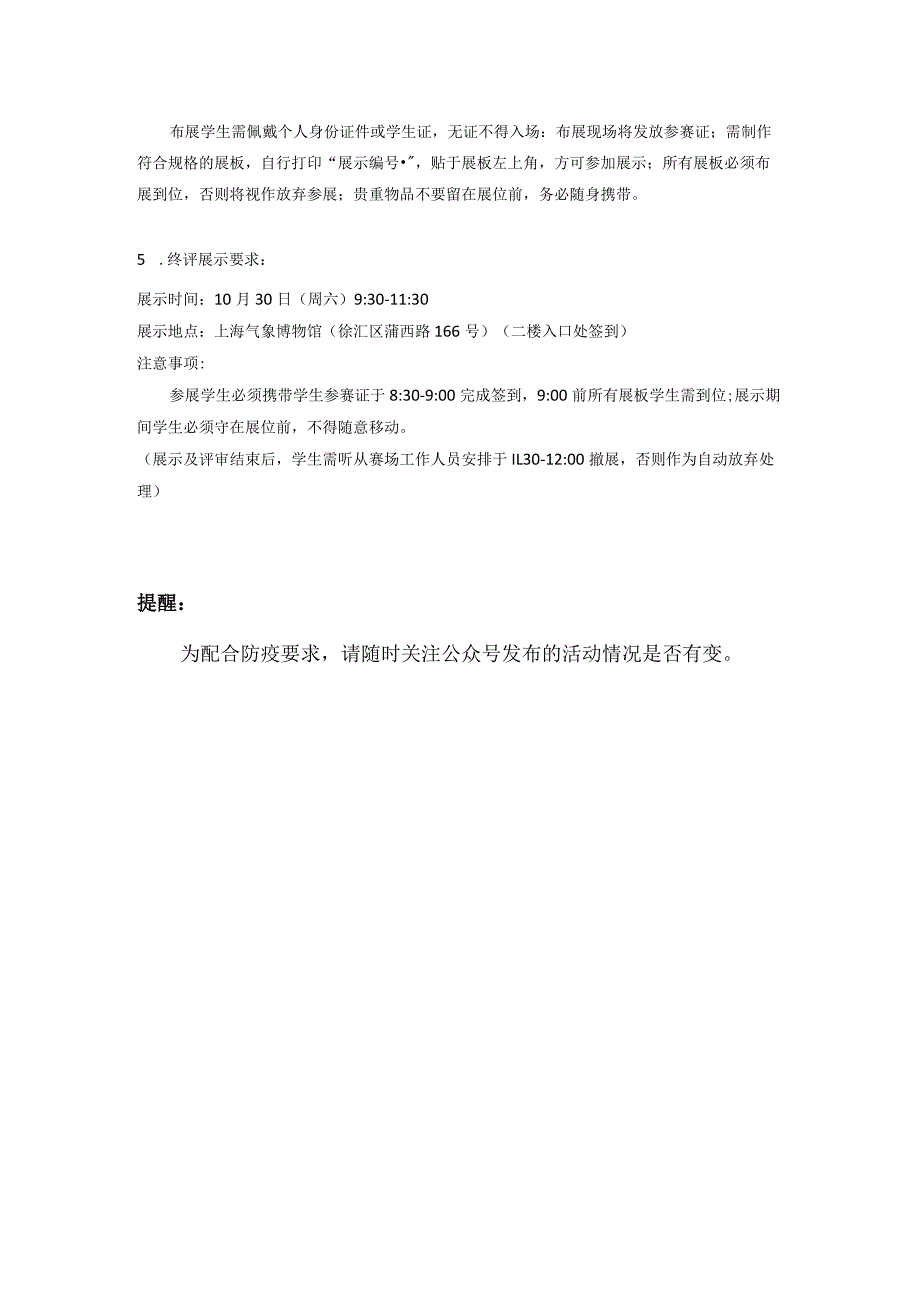 布展学生需佩戴个人身份证件或学生证，无证不得入场：布展现场将发放参赛证；需制作符合规格的展板，自行打印“展示编号•”，贴于展板左上角，方可参加展示；所有展板必须布展到位，否则将视作放弃参展；贵重物品不要留在展位前，务必随身携带。

5 .终评展示要求：

展示时间：10月30日（周六）9:30-11:30

展示地点：上海气象博物馆（徐汇区蒲西路166号）（二楼入口处签到）

注意事项:

参展学生必须携带学生参赛证于8:30-9:00完成签到，9:00前所有展板学生需到位；展示期间学生必须守在展位前，不得随意移动。

（展示及评审结束后，学生需听从赛场工作人员安排于IL30-12:00撤展，否则作为自动放弃处理）

提醒：

为配合防疫要求，请随时关注公众号发布的活动情况是否有变。